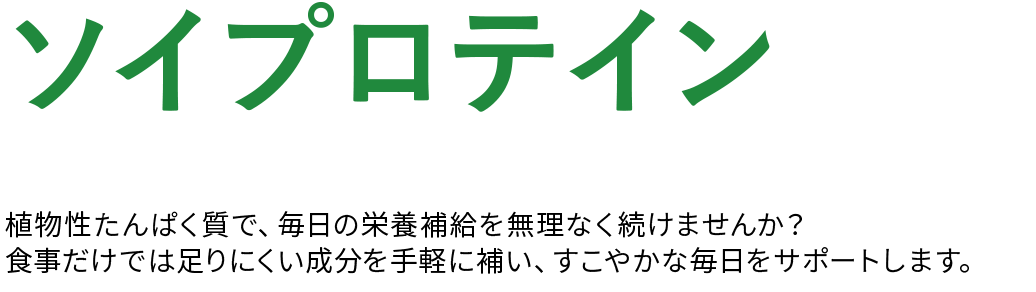 ソイプロテイン

植物性たんぱく質で、毎日の栄養補給を無理なく続けませんか？
食事だけでは足りにくい成分を手軽に補い、すこやかな毎日をサポートします。